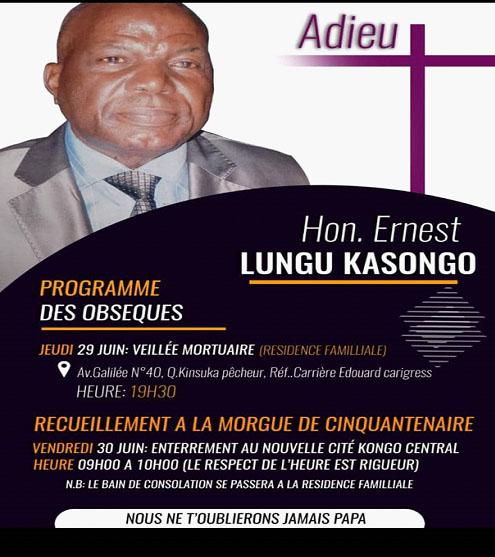 Adieu

Hon. Ernest
LUNGU KASONGO

PROGRAMME
DES OBSEQUES

JEUDI 29 JUIN: VEILLÉE MORTUAIRE (RESIDENCE FAMILLIALE)

Av.Galilée N°40, Q.Kinsuka pêcheur, Réf..Carrière Edouard carigress
HEURE: 19H30

RECUEILLEMENT A LA MORGUE DE CINQUANTENAIRE

VENDREDI 30 JUIN: ENTERREMENT AU NOUVELLE CITÉ KONGO CENTRAL
HEURE 09H00 A 10H00 (LE RESPECT DE L'HEURE EST RIGUEUR)

N.B: LE BAIN DE CONSOLATION SE PASSERA A LA RESIDENCE FAMILLIALE

NOUS NE T'OUBLIERONS JAMAIS PAPA